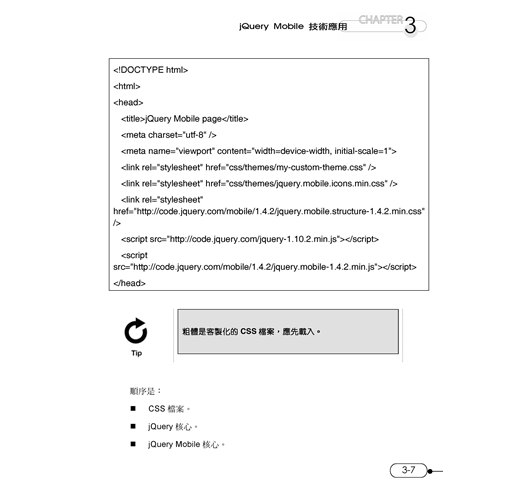 jQuery Mobile 技術應用 CHAPTER 3

<!DOCTYPE html>
<html>
<head>
<title>jQuery Mobile page</title>
<meta charset="utf-8" />
<meta name="viewport" content="width=device-width, initial-scale=1">
<link rel="stylesheet" href="css/themes/my-custom-theme.css" />
<link rel="stylesheet" href="css/themes/jquery.mobile.icons.min.css" />
<link rel="stylesheet" href="http://code.jquery.com/mobile/1.4.2/jquery.mobile.structure-1.4.2.min.css" />
<script src="http://code.jquery.com/jquery-1.10.2.min.js"></script>
<script src="http://code.jquery.com/mobile/1.4.2/jquery.mobile-1.4.2.min.js"></script>
</head>

Tip

粗體是客製化的 CSS 檔案，應先載入。

順序是：

■ CSS 檔案。
■ jQuery 核心。
■ jQuery Mobile 核心。

3-7